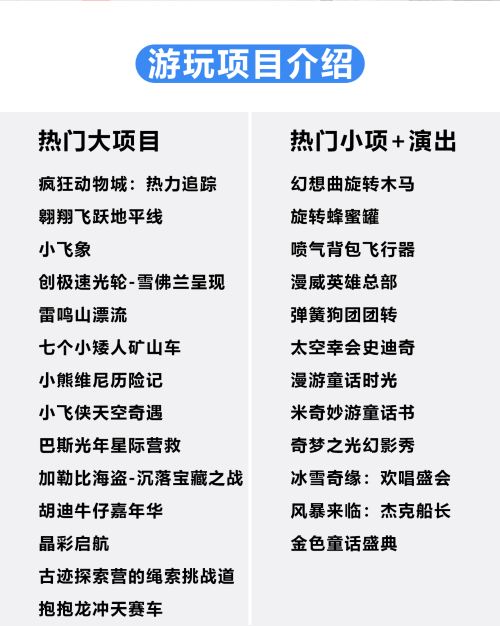 游玩项目介绍

热门大项目

疯狂动物城：热力追踪
翱翔飞跃地平线
小飞象
创极速光轮-雪佛兰呈现
雷鸣山漂流
七个小矮人矿山车
小熊维尼历险记
小飞侠天空奇遇
巴斯光年星际营救
加勒比海盗-沉落宝藏之战
胡迪牛仔嘉年华
晶彩启航
古迹探索营的绳索挑战道
抱抱龙冲天赛车

热门小项+演出

幻想曲旋转木马
旋转蜂蜜罐
喷气背包飞行器
漫威英雄总部
弹簧狗团团转
太空幸会史迪奇
漫游童话时光
米奇妙游童话书
奇梦之光幻影秀
冰雪奇缘：欢唱盛会
风暴来临：杰克船长
金色童话盛典